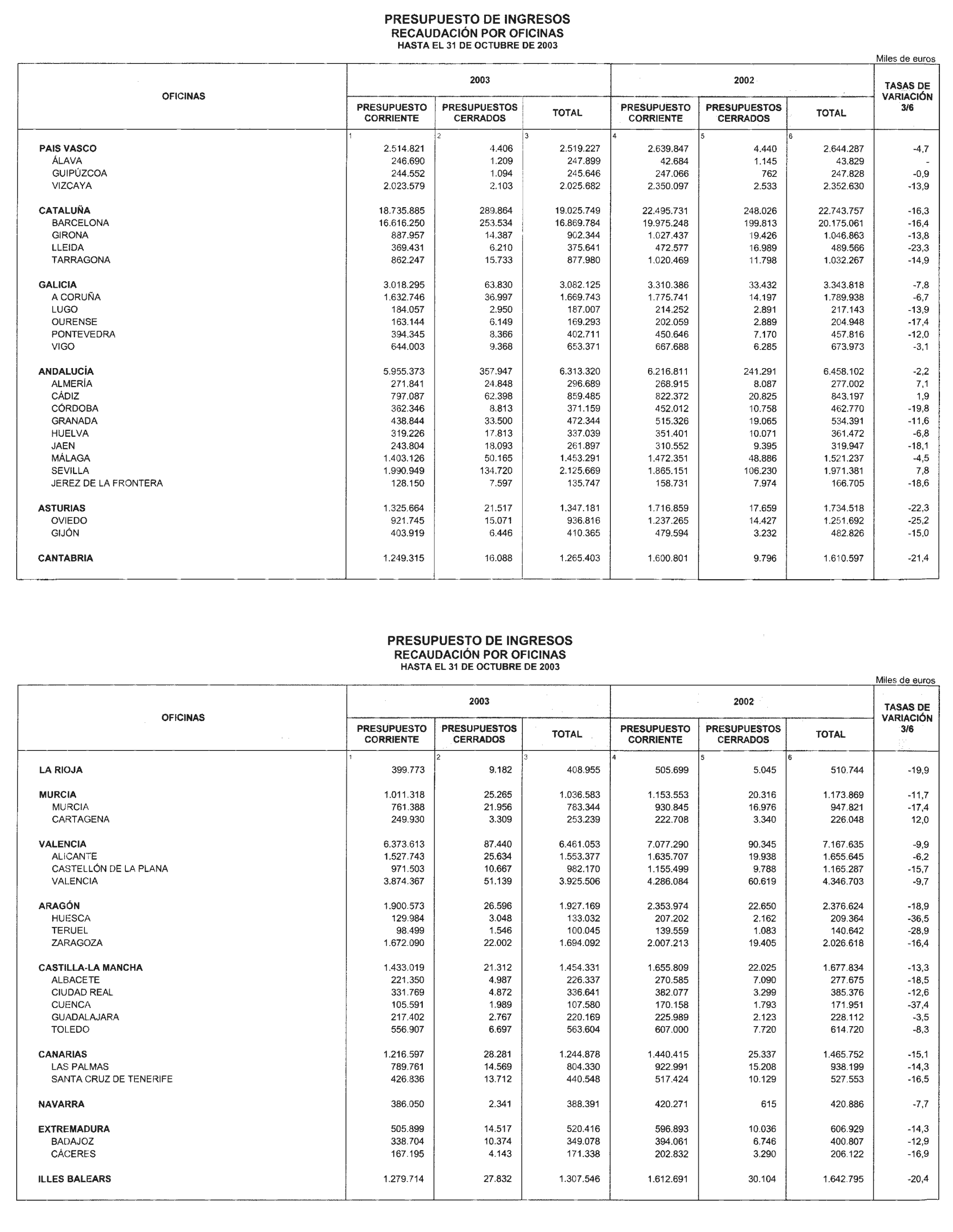 PRESUPUESTO DE INGRESOS
RECAUDACIÓN POR OFICINAS
HASTA EL 31 DE OCTUBRE DE 2003

Miles de euros

| OFICINAS | 2003 PRESUPUESTO CORRIENTE | 2003 PRESUPUESTOS CERRADOS | 2003 TOTAL | 2002 PRESUPUESTO CORRIENTE | 2002 PRESUPUESTOS CERRADOS | 2002 TOTAL | TASAS DE VARIACIÓN 3/6 |
|---|---|---|---|---|---|---|---|
| | 1 | 2 | 3 | 4 | 5 | 6 | |
| PAIS VASCO | 2.514.821 | 4.406 | 2.519.227 | 2.639.847 | 4.440 | 2.644.287 | -4,7 |
| ÁLAVA | 246.690 | 1.209 | 247.899 | 42.684 | 1.145 | 43.829 | - |
| GUIPÚZCOA | 244.552 | 1.094 | 245.646 | 247.066 | 762 | 247.828 | -0,9 |
| VIZCAYA | 2.023.579 | 2.103 | 2.025.682 | 2.350.097 | 2.533 | 2.352.630 | -13,9 |
| CATALUÑA | 18.735.885 | 289.864 | 19.025.749 | 22.495.731 | 248.026 | 22.743.757 | -16,3 |
| BARCELONA | 16.616.250 | 253.534 | 16.869.784 | 19.975.248 | 199.813 | 20.175.061 | -16,4 |
| GIRONA | 887.957 | 14.387 | 902.344 | 1.027.437 | 19.426 | 1.046.863 | -13,8 |
| LLEIDA | 369.431 | 6.210 | 375.641 | 472.577 | 16.989 | 489.566 | -23,3 |
| TARRAGONA | 862.247 | 15.733 | 877.980 | 1.020.469 | 11.798 | 1.032.267 | -14,9 |
| GALICIA | 3.018.295 | 63.830 | 3.082.125 | 3.310.386 | 33.432 | 3.343.818 | -7,8 |
| A CORUÑA | 1.632.746 | 36.997 | 1.669.743 | 1.775.741 | 14.197 | 1.789.938 | -6,7 |
| LUGO | 184.057 | 2.950 | 187.007 | 214.252 | 2.891 | 217.143 | -13,9 |
| OURENSE | 163.144 | 6.149 | 169.293 | 202.059 | 2.889 | 204.948 | -17,4 |
| PONTEVEDRA | 394.345 | 8.366 | 402.711 | 450.646 | 7.170 | 457.816 | -12,0 |
| VIGO | 644.003 | 9.368 | 653.371 | 667.688 | 6.285 | 673.973 | -3,1 |
| ANDALUCÍA | 5.955.373 | 357.947 | 6.313.320 | 6.216.811 | 241.291 | 6.458.102 | -2,2 |
| ALMERÍA | 271.841 | 24.848 | 296.689 | 268.915 | 8.087 | 277.002 | 7,1 |
| CÁDIZ | 797.087 | 62.398 | 859.485 | 822.372 | 20.825 | 843.197 | 1,9 |
| CÓRDOBA | 362.346 | 8.813 | 371.159 | 452.012 | 10.758 | 462.770 | -19,8 |
| GRANADA | 438.844 | 33.500 | 472.344 | 515.326 | 19.065 | 534.391 | -11,6 |
| HUELVA | 319.226 | 17.813 | 337.039 | 351.401 | 10.071 | 361.472 | -6,8 |
| JAEN | 243.804 | 18.093 | 261.897 | 310.552 | 9.395 | 319.947 | -18,1 |
| MÁLAGA | 1.403.126 | 50.165 | 1.453.291 | 1.472.351 | 48.886 | 1.521.237 | -4,5 |
| SEVILLA | 1.990.949 | 134.720 | 2.125.669 | 1.865.151 | 106.230 | 1.971.381 | 7,8 |
| JEREZ DE LA FRONTERA | 128.150 | 7.597 | 135.747 | 158.731 | 7.974 | 166.705 | -18,6 |
| ASTURIAS | 1.325.664 | 21.517 | 1.347.181 | 1.716.859 | 17.659 | 1.734.518 | -22,3 |
| OVIEDO | 921.745 | 15.071 | 936.816 | 1.237.265 | 14.427 | 1.251.692 | -25,2 |
| GIJÓN | 403.919 | 6.446 | 410.365 | 479.594 | 3.232 | 482.826 | -15,0 |
| CANTABRIA | 1.249.315 | 16.088 | 1.265.403 | 1.600.801 | 9.796 | 1.610.597 | -21,4 |

PRESUPUESTO DE INGRESOS
RECAUDACIÓN POR OFICINAS
HASTA EL 31 DE OCTUBRE DE 2003

Miles de euros

| OFICINAS | 2003 PRESUPUESTO CORRIENTE | 2003 PRESUPUESTOS CERRADOS | 2003 TOTAL | 2002 PRESUPUESTO CORRIENTE | 2002 PRESUPUESTOS CERRADOS | 2002 TOTAL | TASAS DE VARIACIÓN 3/6 |
|---|---|---|---|---|---|---|---|
| | 1 | 2 | 3 | 4 | 5 | 6 | |
| LA RIOJA | 399.773 | 9.182 | 408.955 | 505.699 | 5.045 | 510.744 | -19,9 |
| MURCIA | 1.011.318 | 25.265 | 1.036.583 | 1.153.553 | 20.316 | 1.173.869 | -11,7 |
| MURCIA | 761.388 | 21.956 | 783.344 | 930.845 | 16.976 | 947.821 | -17,4 |
| CARTAGENA | 249.930 | 3.309 | 253.239 | 222.708 | 3.340 | 226.048 | 12,0 |
| VALENCIA | 6.373.613 | 87.440 | 6.461.053 | 7.077.290 | 90.345 | 7.167.635 | -9,9 |
| ALICANTE | 1.527.743 | 25.634 | 1.553.377 | 1.635.707 | 19.938 | 1.655.645 | -6,2 |
| CASTELLÓN DE LA PLANA | 971.503 | 10.667 | 982.170 | 1.155.499 | 9.788 | 1.165.287 | -15,7 |
| VALENCIA | 3.874.367 | 51.139 | 3.925.506 | 4.286.084 | 60.619 | 4.346.703 | -9,7 |
| ARAGÓN | 1.900.573 | 26.596 | 1.927.169 | 2.353.974 | 22.650 | 2.376.624 | -18,9 |
| HUESCA | 129.984 | 3.048 | 133.032 | 207.202 | 2.162 | 209.364 | -36,5 |
| TERUEL | 98.499 | 1.546 | 100.045 | 139.559 | 1.083 | 140.642 | -28,9 |
| ZARAGOZA | 1.672.090 | 22.002 | 1.694.092 | 2.007.213 | 19.405 | 2.026.618 | -16,4 |
| CASTILLA-LA MANCHA | 1.433.019 | 21.312 | 1.454.331 | 1.655.809 | 22.025 | 1.677.834 | -13,3 |
| ALBACETE | 221.350 | 4.987 | 226.337 | 270.585 | 7.090 | 277.675 | -18,5 |
| CIUDAD REAL | 331.769 | 4.872 | 336.641 | 382.077 | 3.299 | 385.376 | -12,6 |
| CUENCA | 105.591 | 1.989 | 107.580 | 170.158 | 1.793 | 171.951 | -37,4 |
| GUADALAJARA | 217.402 | 2.767 | 220.169 | 225.989 | 2.123 | 228.112 | -3,5 |
| TOLEDO | 556.907 | 6.697 | 563.604 | 607.000 | 7.720 | 614.720 | -8,3 |
| CANARIAS | 1.216.597 | 28.281 | 1.244.878 | 1.440.415 | 25.337 | 1.465.752 | -15,1 |
| LAS PALMAS | 789.761 | 14.569 | 804.330 | 922.991 | 15.208 | 938.199 | -14,3 |
| SANTA CRUZ DE TENERIFE | 426.836 | 13.712 | 440.548 | 517.424 | 10.129 | 527.553 | -16,5 |
| NAVARRA | 386.050 | 2.341 | 388.391 | 420.271 | 615 | 420.886 | -7,7 |
| EXTREMADURA | 505.899 | 14.517 | 520.416 | 596.893 | 10.036 | 606.929 | -14,3 |
| BADAJOZ | 338.704 | 10.374 | 349.078 | 394.061 | 6.746 | 400.807 | -12,9 |
| CÁCERES | 167.195 | 4.143 | 171.338 | 202.832 | 3.290 | 206.122 | -16,9 |
| ILLES BALEARS | 1.279.714 | 27.832 | 1.307.546 | 1.612.691 | 30.104 | 1.642.795 | -20,4 |